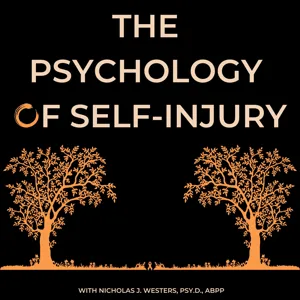 THE PSYCHOLOGY OF SELF-INJURY

WITH NICHOLAS J. WESTERS, PSY.D., ABPP